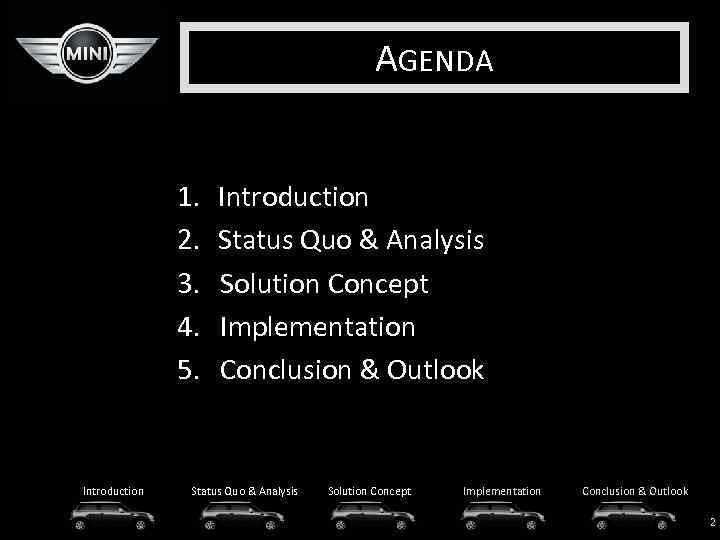 MINI

AGENDA

1. Introduction
2. Status Quo & Analysis
3. Solution Concept
4. Implementation
5. Conclusion & Outlook

Introduction

Status Quo & Analysis

Solution Concept

Implementation

Conclusion & Outlook

2